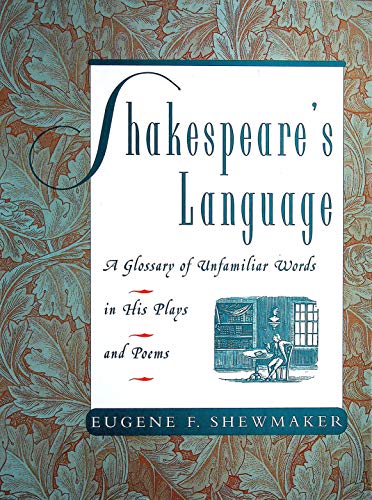 Shakespeare's Language

A Glossary of Unfamiliar Words in His Plays and Poems

EUGENE F. SHEWMAKER